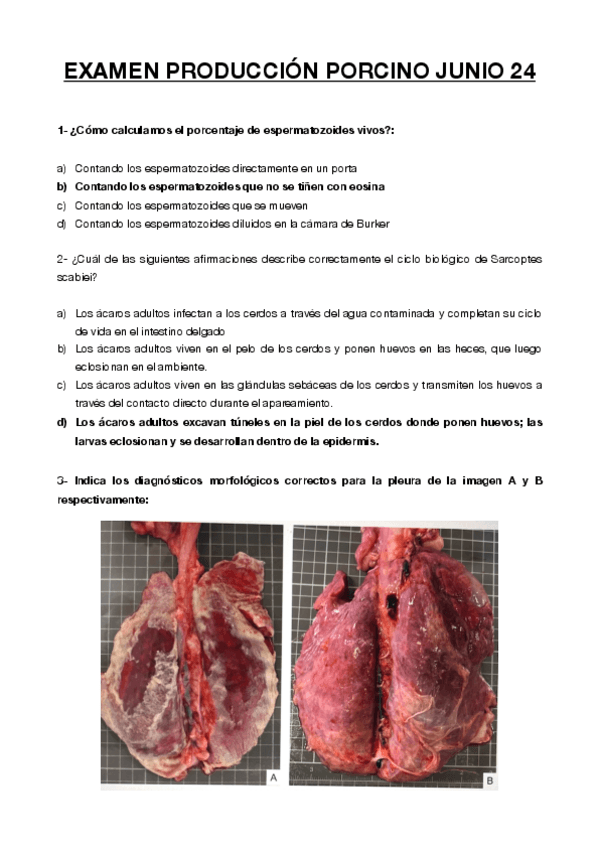 EXAMEN PRODUCCIÓN PORCINO JUNIO 24

1- ¿Cómo calculamos el porcentaje de espermatozoides vivos?:

a) Contando los espermatozoides directamente en un porta
b) Contando los espermatozoides que no se tiñen con eosina
c) Contando los espermatozoides que se mueven
d) Contando los espermatozoides diluidos en la cámara de Burker

2- ¿Cuál de las siguientes afirmaciones describe correctamente el ciclo biológico de Sarcoptes scabiei?

a) Los ácaros adultos infectan a los cerdos a través del agua contaminada y completan su ciclo de vida en el intestino delgado
b) Los ácaros adultos viven en el pelo de los cerdos y ponen huevos en las heces, que luego eclosionan en el ambiente.
c) Los ácaros adultos viven en las glándulas sebáceas de los cerdos y transmiten los huevos a través del contacto directo durante el apareamiento.
d) Los ácaros adultos excavan túneles en la piel de los cerdos donde ponen huevos; las larvas eclosionan y se desarrollan dentro de la epidermis.

3- Indica los diagnósticos morfológicos correctos para la pleura de la imagen A y B respectivamente:

A

B